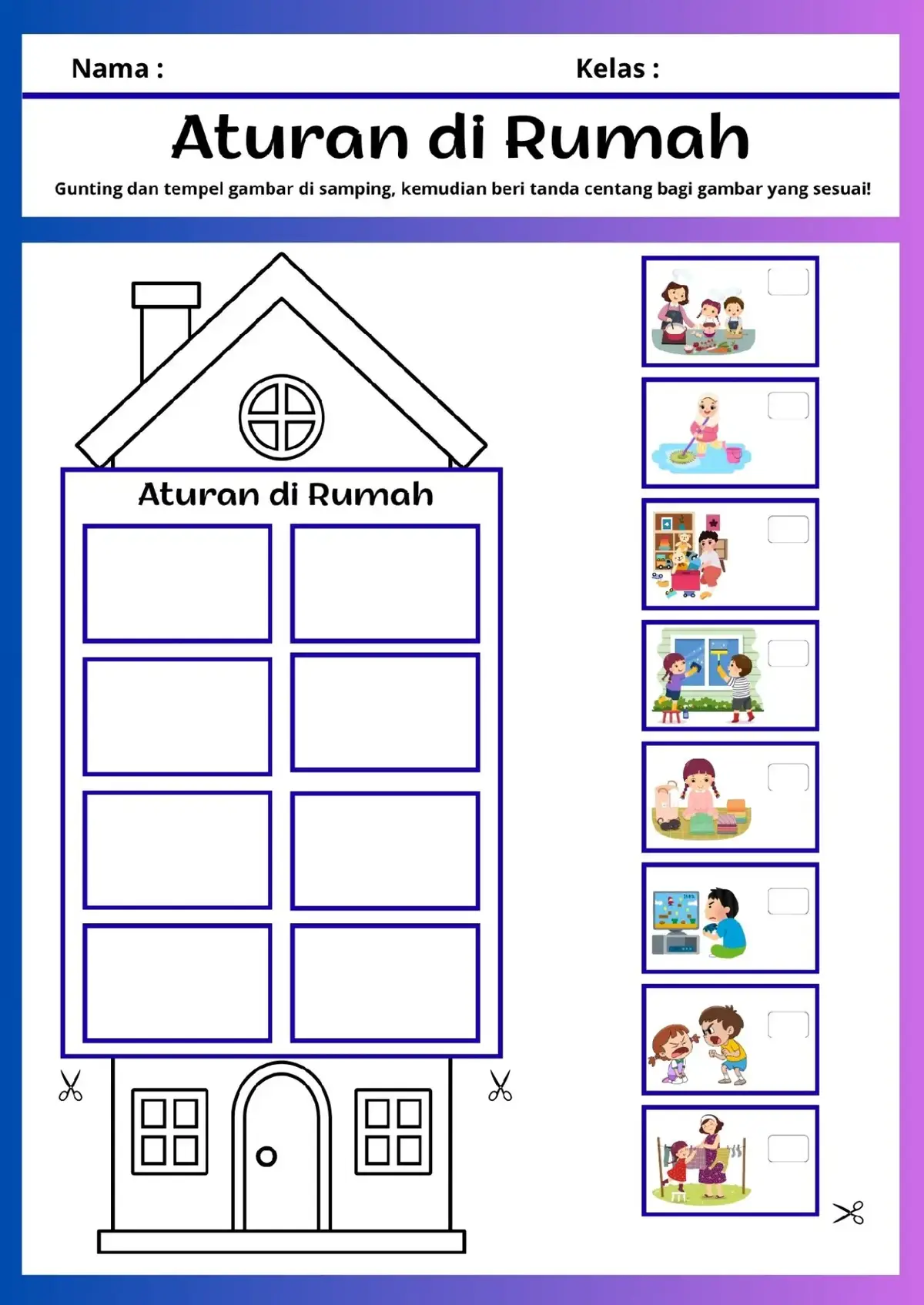 Nama :

Kelas :

Aturan di Rumah

Gunting dan tempel gambar di samping, kemudian beri tanda centang bagi gambar yang sesuai!

Aturan di Rumah

☐

☐

☐

☐

☐

☐

☐

☐